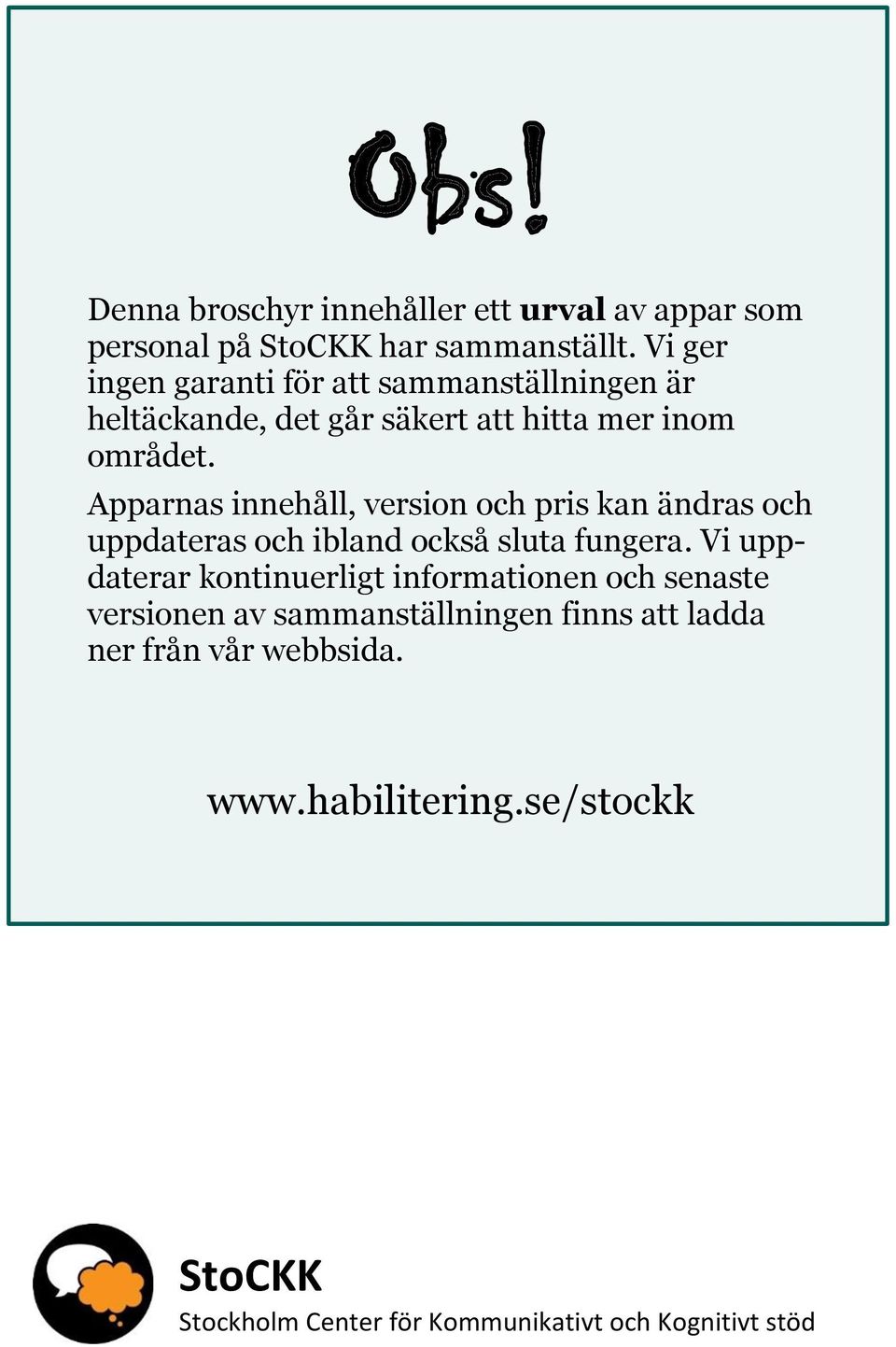 Obs!

Denna broschyr innehåller ett urval av appar som personal på StoCKK har sammanställt. Vi ger ingen garanti för att sammanställningen är heltäckande, det går säkert att hitta mer inom området.

Apparnas innehåll, version och pris kan ändras och uppdateras och ibland också sluta fungera. Vi uppdaterar kontinuerligt informationen och senaste versionen av sammanställningen finns att ladda ner från vår webbsida.

www.habilitering.se/stockk

StoCKK
Stockholm Center för Kommunikativt och Kognitivt stöd